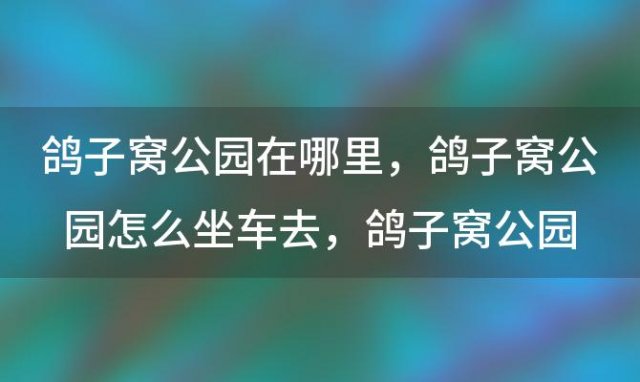 鸽子窝公园在哪里，鸽子窝公园怎么坐车去，鸽子窝公园